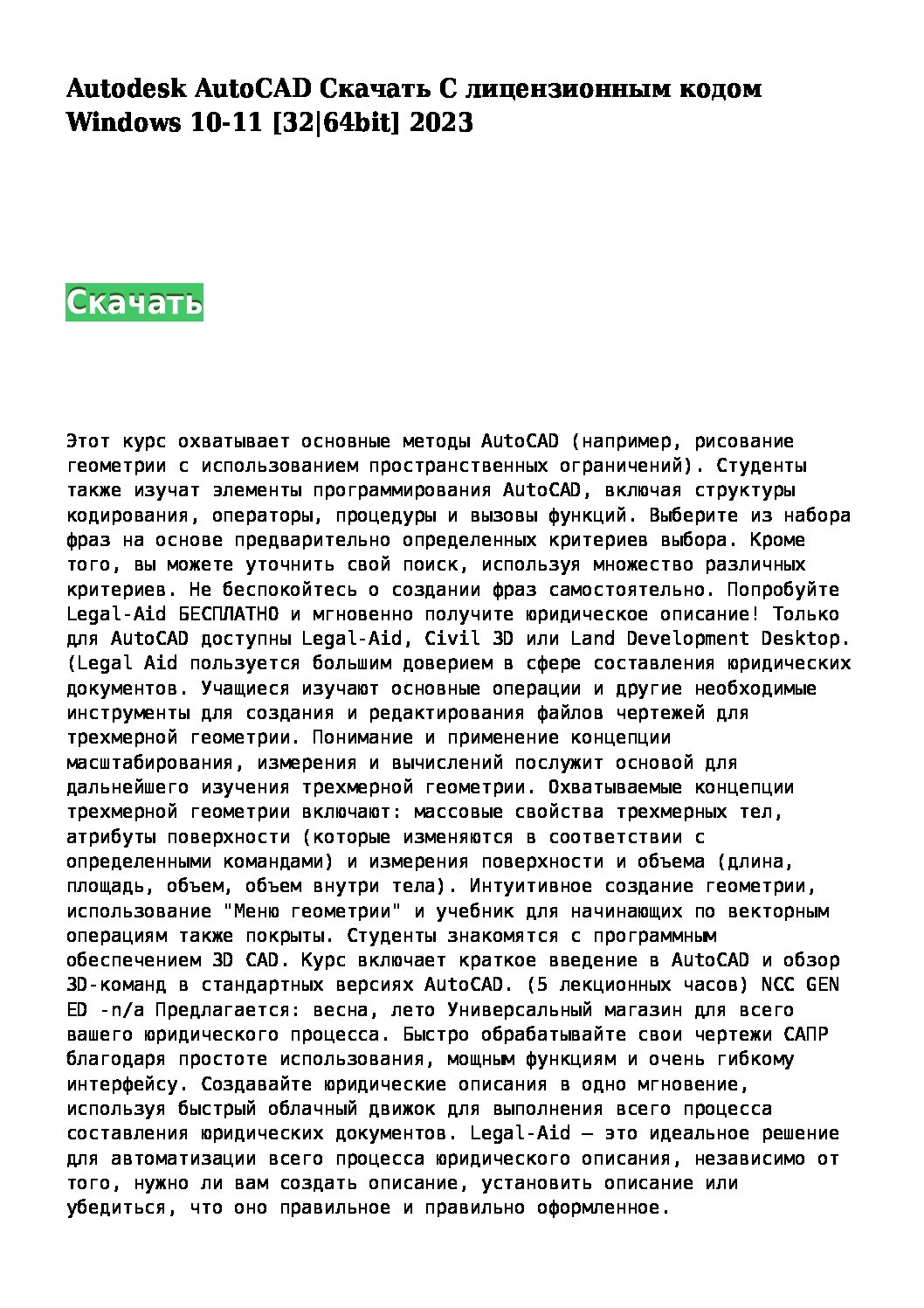 Autodesk AutoCAD Скачать С лицензионным кодом Windows 10-11 [32|64bit] 2023

Скачать

Этот курс охватывает основные методы AutoCAD (например, рисование геометрии с использованием пространственных ограничений). Студенты также изучат элементы программирования AutoCAD, включая структуры кодирования, операторы, процедуры и вызовы функций. Выберите из набора фраз на основе предварительно определенных критериев выбора. Кроме того, вы можете уточнить свой поиск, используя множество различных критериев. Не беспокойтесь о создании фраз самостоятельно. Попробуйте Legal-Aid БЕСПЛАТНО и мгновенно получите юридическое описание! Только для AutoCAD доступны Legal-Aid, Civil 3D или Land Development Desktop. (Legal Aid пользуется большим доверием в сфере составления юридических документов. Учащиеся изучают основные операции и другие необходимые инструменты для создания и редактирования файлов чертежей для трехмерной геометрии. Понимание и применение концепции масштабирования, измерения и вычислений послужит основой для дальнейшего изучения трехмерной геометрии. Охватываемые концепции трехмерной геометрии включают: массовые свойства трехмерных тел, атрибуты поверхности (которые изменяются в соответствии с определенными командами) и измерения поверхности и объема (длина, площадь, объем, объем внутри тела). Интуитивное создание геометрии, использование "Меню геометрии" и учебник для начинающих по векторным операциям также покрыты. Студенты знакомятся с программным обеспечением 3D CAD. Курс включает краткое введение в AutoCAD и обзор 3D-команд в стандартных версиях AutoCAD. (5 лекционных часов) NCC GEN ED -n/a Предлагается: весна, лето Универсальный магазин для всего вашего юридического процесса. Быстро обрабатывайте свои чертежи САПР благодаря простоте использования, мощным функциям и очень гибкому интерфейсу. Создавайте юридические описания в одно мгновение, используя быстрый облачный движок для выполнения всего процесса составления юридических документов. Legal-Aid — это идеальное решение для автоматизации всего процесса юридического описания, независимо от того, нужно ли вам создать описание, установить описание или убедиться, что оно правильное и правильно оформленное.